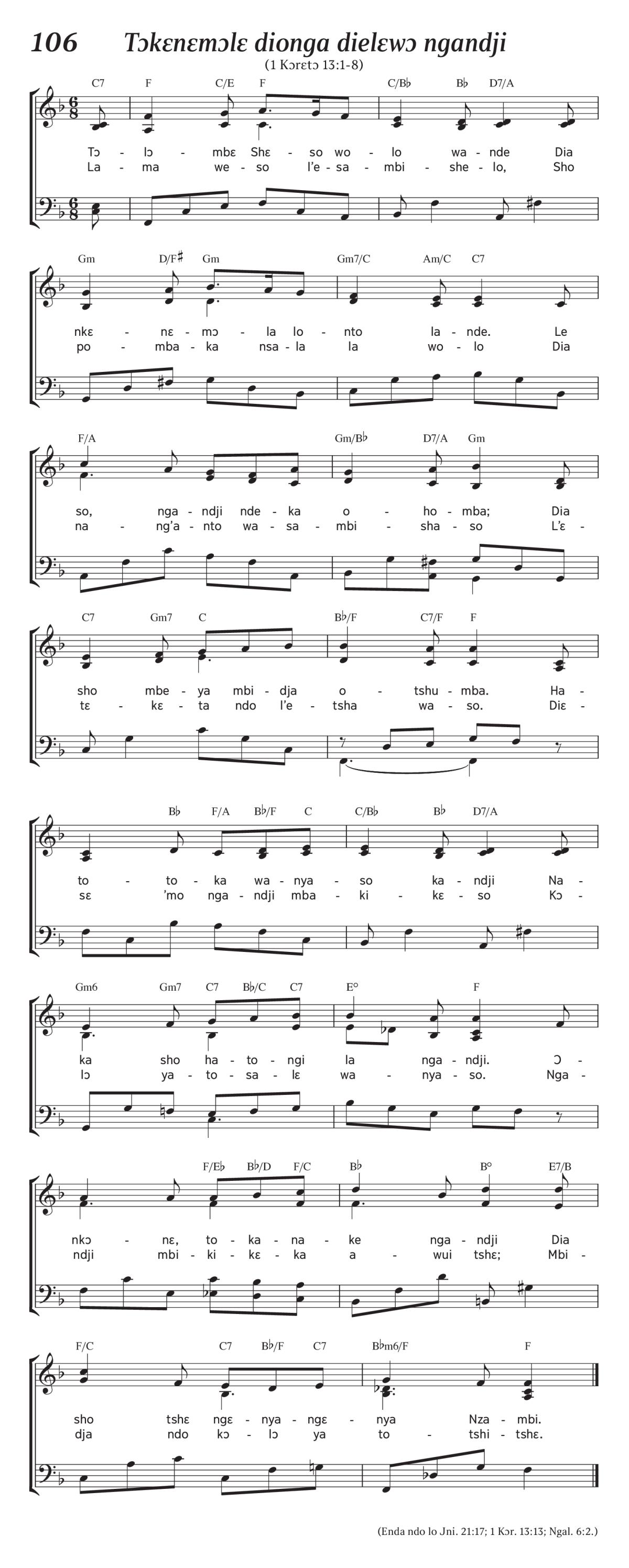 106 Tɔkɛnɛmɔlɛ dionga dielɛwɔ ngandji
(1 Kɔrɛtɔ 13:1-8)

C7 F C/E F C/B♭ B♭ D7/A

Tɔ - lɔ - mbɛ Shɛ - so wo - lo wa - nde Dia
La - ma we - so l'e - sa - mbi - she - lo, Sho

Gm D/F♯ Gm Gm7/C Am/C C7

nkɛ - nɛ - mɔ - la lo - nto la - nde. Le
po - mba - ka nsa - la la wo - lo Dia

F/A Gm/B♭ D7/A Gm

so, nga - ndji nde - ka o - ho - mba; Dia
na - ng'a - nto wa - sa - mbi - sha - so L'ɛ -

C7 Gm7 C B♭/F C7/F F

sho mbe - ya mbi - dja o - tshu - mba. Ha -
tɛ - kɛ - ta ndo l'e - tsha wa - so. Diɛ -

B♭ F/A B♭/F C C/B♭ B♭ D7/A

to - to - ka wa - nya - so ka - ndji Na -
sɛ 'mo nga - ndji mba - ki - kɛ - so Kɔ -

Gm6 Gm7 C7 B♭/C C7 E° F

ka sho ha - to - ngi la nga - ndji. Ɔ -
lɔ ya - to - sa - lɛ wa - nya - so. Nga -

F/E♭ B♭/D F/C B♭ B° E7/B

nkɔ - nɛ, to - ka - na - ke nga - ndji Dia
ndji mbi - ki - kɛ - ka a - wui tshɛ; Mbi -

F/C C7 B♭/F C7 B♭m6/F F

sho tshɛ ngɛ - nya - ngɛ - nya Nza - mbi.
dja ndo kɔ - lɔ ya to - tshi - tshɛ.

(Enda ndo lo Jni. 21:17; 1 Kɔr. 13:13; Ngal. 6:2.)